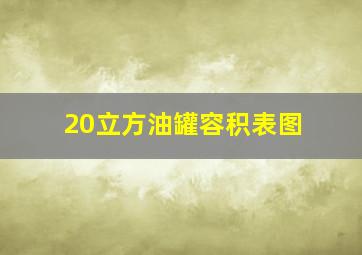 20立方油罐容积表图